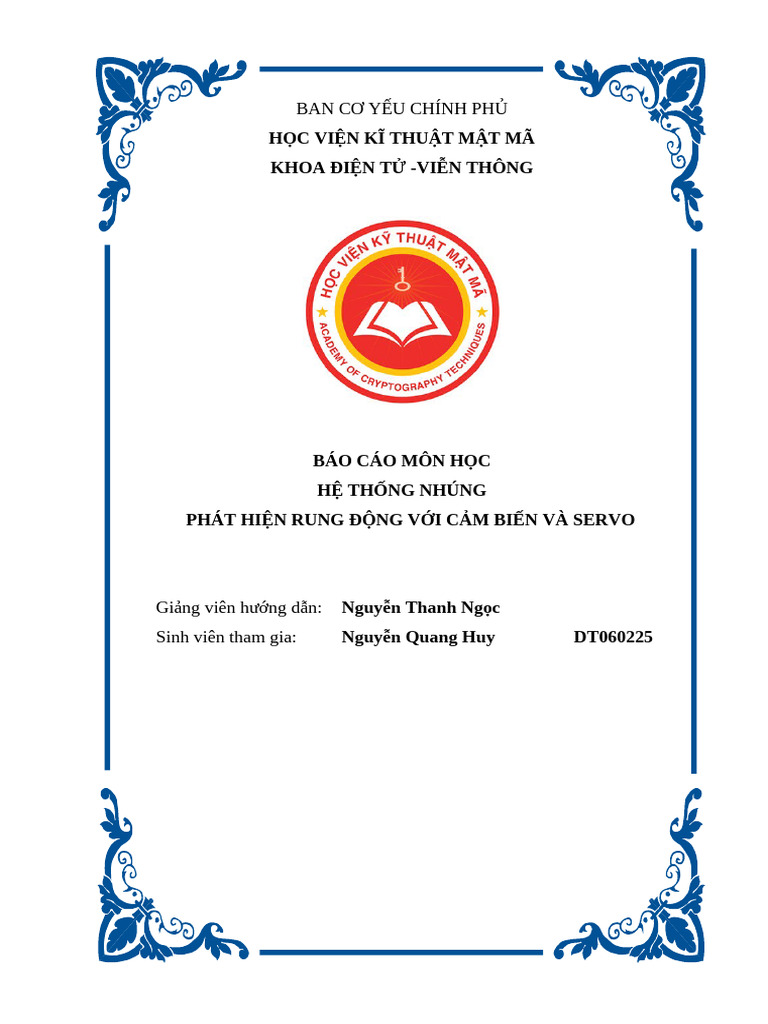 BAN CƠ YẾU CHÍNH PHỦ
HỌC VIỆN KĨ THUẬT MẬT MÃ
KHOA ĐIỆN TỬ -VIỄN THÔNG

HỌC VIỆN KỸ THUẬT MẬT MÃ
ACADEMY OF CRYPTOGRAPHY TECHNIQUES

BÁO CÁO MÔN HỌC
HỆ THỐNG NHÚNG
PHÁT HIỆN RUNG ĐỘNG VỚI CẢM BIẾN VÀ SERVO

Giảng viên hướng dẫn: Nguyễn Thanh Ngọc
Sinh viên tham gia: Nguyễn Quang Huy DT060225